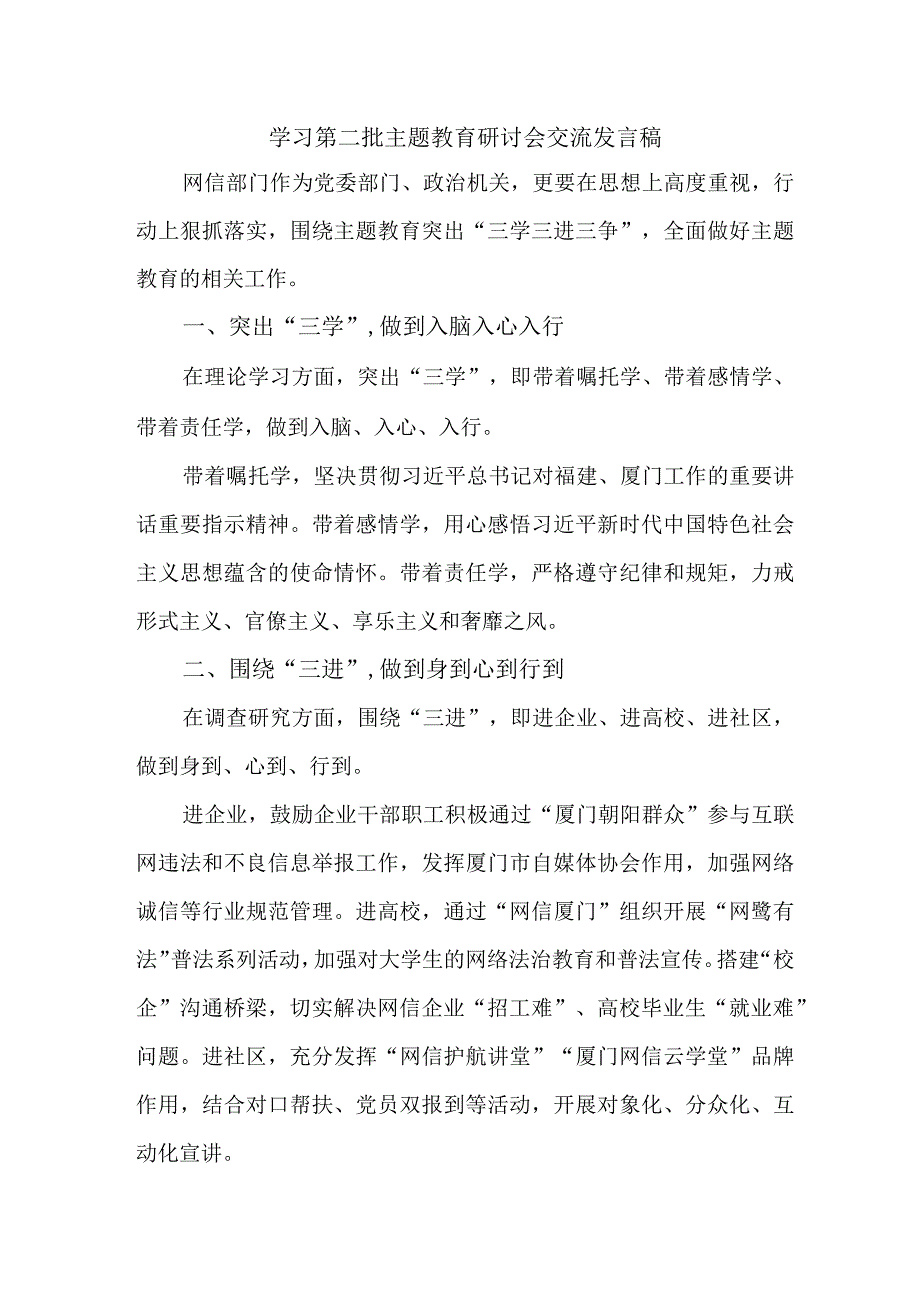 学习第二批主题教育研讨会交流发言稿

网信部门作为党委部门、政治机关，更要在思想上高度重视，行动上狠抓落实，围绕主题教育突出“三学三进三争”，全面做好主题教育的相关工作。

一、突出“三学”，做到入脑入心入行

在理论学习方面，突出“三学”，即带着嘱托学、带着感情学、带着责任学，做到入脑、入心、入行。

带着嘱托学，坚决贯彻习近平总书记对福建、厦门工作的重要讲话重要指示精神。带着感情学，用心感悟习近平新时代中国特色社会主义思想蕴含的使命情怀。带着责任学，严格遵守纪律和规矩，力戒形式主义、官僚主义、享乐主义和奢靡之风。

二、围绕“三进”，做到身到心到行到

在调查研究方面，围绕“三进”，即进企业、进高校、进社区，做到身到、心到、行到。

进企业，鼓励企业干部职工积极通过“厦门朝阳群众”参与互联网违法和不良信息举报工作，发挥厦门市自媒体协会作用，加强网络诚信等行业规范管理。进高校，通过“网信厦门”组织开展“网鹭有法”普法系列活动，加强对大学生的网络法治教育和普法宣传。搭建“校企”沟通桥梁，切实解决网信企业“招工难”、高校毕业生“就业难”问题。进社区，充分发挥“网信护航讲堂”“厦门网信云学堂”品牌作用，结合对口帮扶、党员双报到等活动，开展对象化、分众化、互动化宣讲。